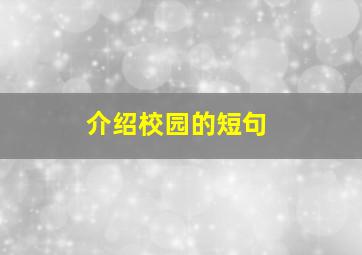 介绍校园的短句